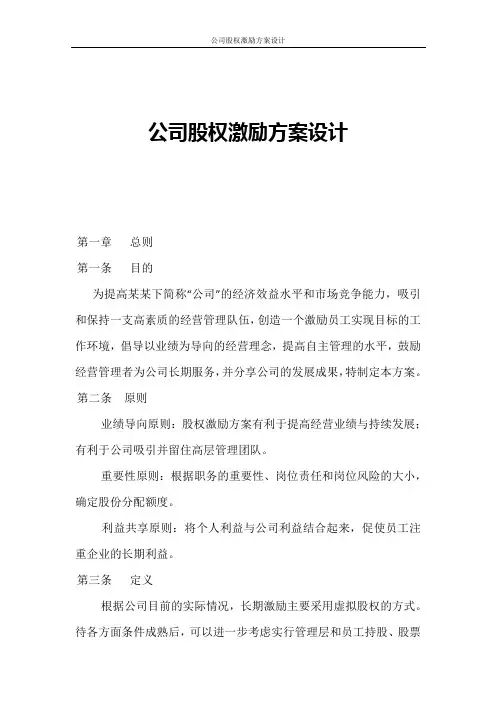 公司股权激励方案设计

公司股权激励方案设计

第一章　总则

第一条　目的

为提高某某下简称“公司”的经济效益水平和市场竞争能力，吸引和保持一支高素质的经营管理队伍，创造一个激励员工实现目标的工作环境，倡导以业绩为导向的经营理念，提高自主管理的水平，鼓励经营管理者为公司长期服务，并分享公司的发展成果，特制定本方案。

第二条　原则

业绩导向原则：股权激励方案有利于提高经营业绩与持续发展；有利于公司吸引并留住高层管理团队。

重要性原则：根据职务的重要性、岗位责任和岗位风险的大小，确定股份分配额度。

利益共享原则：将个人利益与公司利益结合起来，促使员工注重企业的长期利益。

第三条　定义

根据公司目前的实际情况，长期激励主要采用虚拟股权的方式。待各方面条件成熟后，可以进一步考虑实行管理层和员工持股、股票